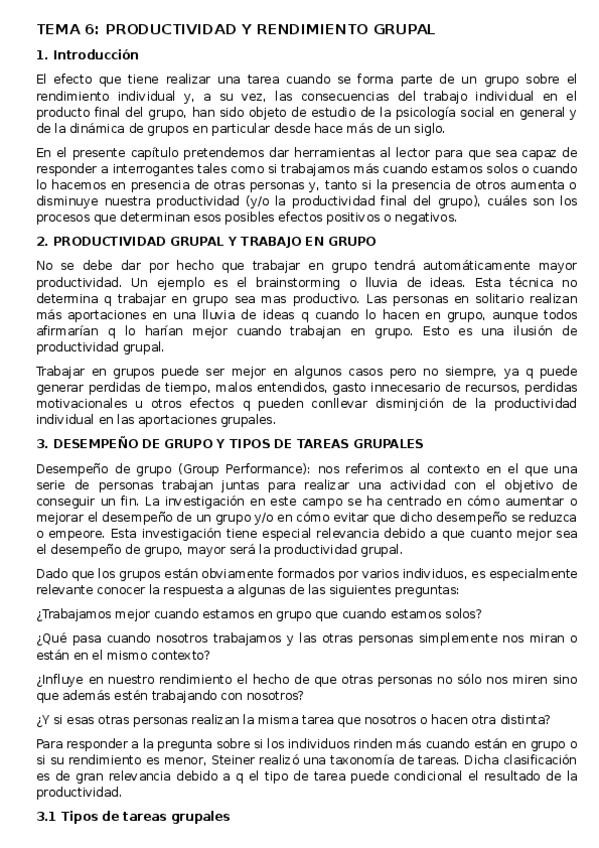 TEMA 6: PRODUCTIVIDAD Y RENDIMIENTO GRUPAL

1. Introducción

El efecto que tiene realizar una tarea cuando se forma parte de un grupo sobre el rendimiento individual y, a su vez, las consecuencias del trabajo individual en el producto final del grupo, han sido objeto de estudio de la psicología social en general y de la dinámica de grupos en particular desde hace más de un siglo.

En el presente capítulo pretendemos dar herramientas al lector para que sea capaz de responder a interrogantes tales como si trabajamos más cuando estamos solos o cuando lo hacemos en presencia de otras personas y, tanto si la presencia de otros aumenta o disminuye nuestra productividad (y/o la productividad final del grupo), cuáles son los procesos que determinan esos posibles efectos positivos o negativos.

2. PRODUCTIVIDAD GRUPAL Y TRABAJO EN GRUPO

No se debe dar por hecho que trabajar en grupo tendrá automáticamente mayor productividad. Un ejemplo es el brainstorming o lluvia de ideas. Esta técnica no determina q trabajar en grupo sea mas productivo. Las personas en solitario realizan más aportaciones en una lluvia de ideas q cuando lo hacen en grupo, aunque todos afirmarían q lo harían mejor cuando trabajan en grupo. Esto es una ilusión de productividad grupal.

Trabajar en grupos puede ser mejor en algunos casos pero no siempre, ya q puede generar perdidas de tiempo, malos entendidos, gasto innecesario de recursos, perdidas motivacionales u otros efectos q pueden conllevar disminjción de la productividad individual en las aportaciones grupales.

3. DESEMPEÑO DE GRUPO Y TIPOS DE TAREAS GRUPALES

Desempeño de grupo (Group Performance): nos referimos al contexto en el que una serie de personas trabajan juntas para realizar una actividad con el objetivo de conseguir un fin. La investigación en este campo se ha centrado en cómo aumentar o mejorar el desempeño de un grupo y/o en cómo evitar que dicho desempeño se reduzca o empeore. Esta investigación tiene especial relevancia debido a que cuanto mejor sea el desempeño de grupo, mayor será la productividad grupal.

Dado que los grupos están obviamente formados por varios individuos, es especialmente relevante conocer la respuesta a algunas de las siguientes preguntas:

¿Trabajamos mejor cuando estamos en grupo que cuando estamos solos?

¿Qué pasa cuando nosotros trabajamos y las otras personas simplemente nos miran o están en el mismo contexto?

¿Influye en nuestro rendimiento el hecho de que otras personas no sólo nos miren sino que además estén trabajando con nosotros?

¿Y si esas otras personas realizan la misma tarea que nosotros o hacen otra distinta?

Para responder a la pregunta sobre si los individuos rinden más cuando están en grupo o si su rendimiento es menor, Steiner realizó una taxonomía de tareas. Dicha clasificación es de gran relevancia debido a q el tipo de tarea puede condicional el resultado de la productividad.

3.1 Tipos de tareas grupales